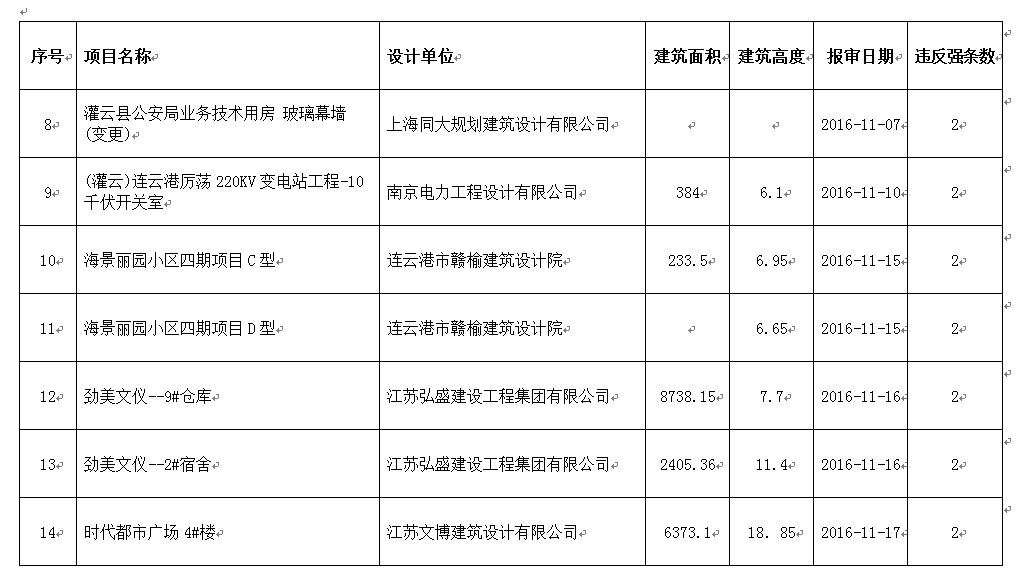 | 序号 | 项目名称 | 设计单位 | 建筑面积 | 建筑高度 | 报审日期 | 违反强条数 |
|---|---|---|---|---|---|---|
| 8 | 灌云县公安局业务技术用房 玻璃幕墙(变更) | 上海同大规划建筑设计有限公司 | | | 2016-11-07 | 2 |
| 9 | (灌云)连云港厉荡 220KV 变电站工程-10千伏开关室 | 南京电力工程设计有限公司 | 384 | 6.1 | 2016-11-10 | 2 |
| 10 | 海景丽园小区四期项目 C 型 | 连云港市赣榆建筑设计院 | 233.5 | 6.95 | 2016-11-15 | 2 |
| 11 | 海景丽园小区四期项目 D 型 | 连云港市赣榆建筑设计院 | | 6.65 | 2016-11-15 | 2 |
| 12 | 劲美文仪--9#仓库 | 江苏弘盛建设工程集团有限公司 | 8738.15 | 7.7 | 2016-11-16 | 2 |
| 13 | 劲美文仪--2#宿舍 | 江苏弘盛建设工程集团有限公司 | 2405.36 | 11.4 | 2016-11-16 | 2 |
| 14 | 时代都市广场 4#楼 | 江苏文博建筑设计有限公司 | 6373.1 | 18. 85 | 2016-11-17 | 2 |